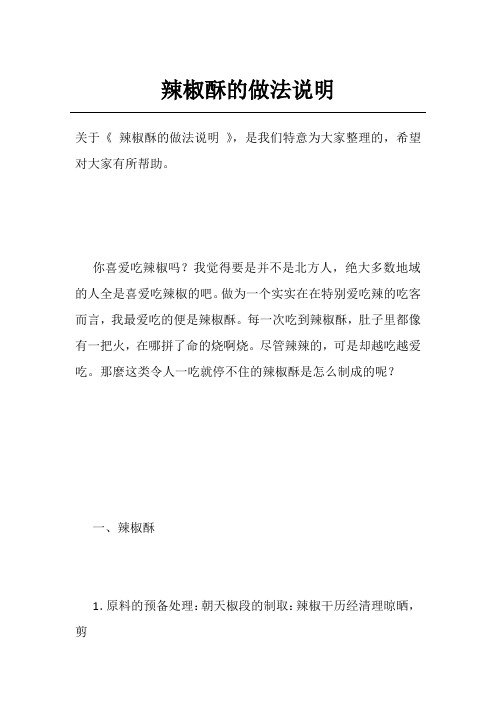 辣椒酥的做法说明

关于《 辣椒酥的做法说明 》，是我们特意为大家整理的，希望对大家有所帮助。

你喜爱吃辣椒吗？我觉得要是并不是北方人，绝大多数地域的人全是喜爱吃辣椒的吧。做为一个实实在在特别爱吃辣的吃客而言，我最爱吃的便是辣椒酥。每一次吃到辣椒酥，肚子里都像有一把火，在哪拼了命的烧啊烧。尽管辣辣的，可是却越吃越爱吃。那麼这类令人一吃就停不住的辣椒酥是怎么制成的呢？

一、辣椒酥

1. 原料的预备处理：朝天椒段的制取：辣椒干历经清理晾晒，剪